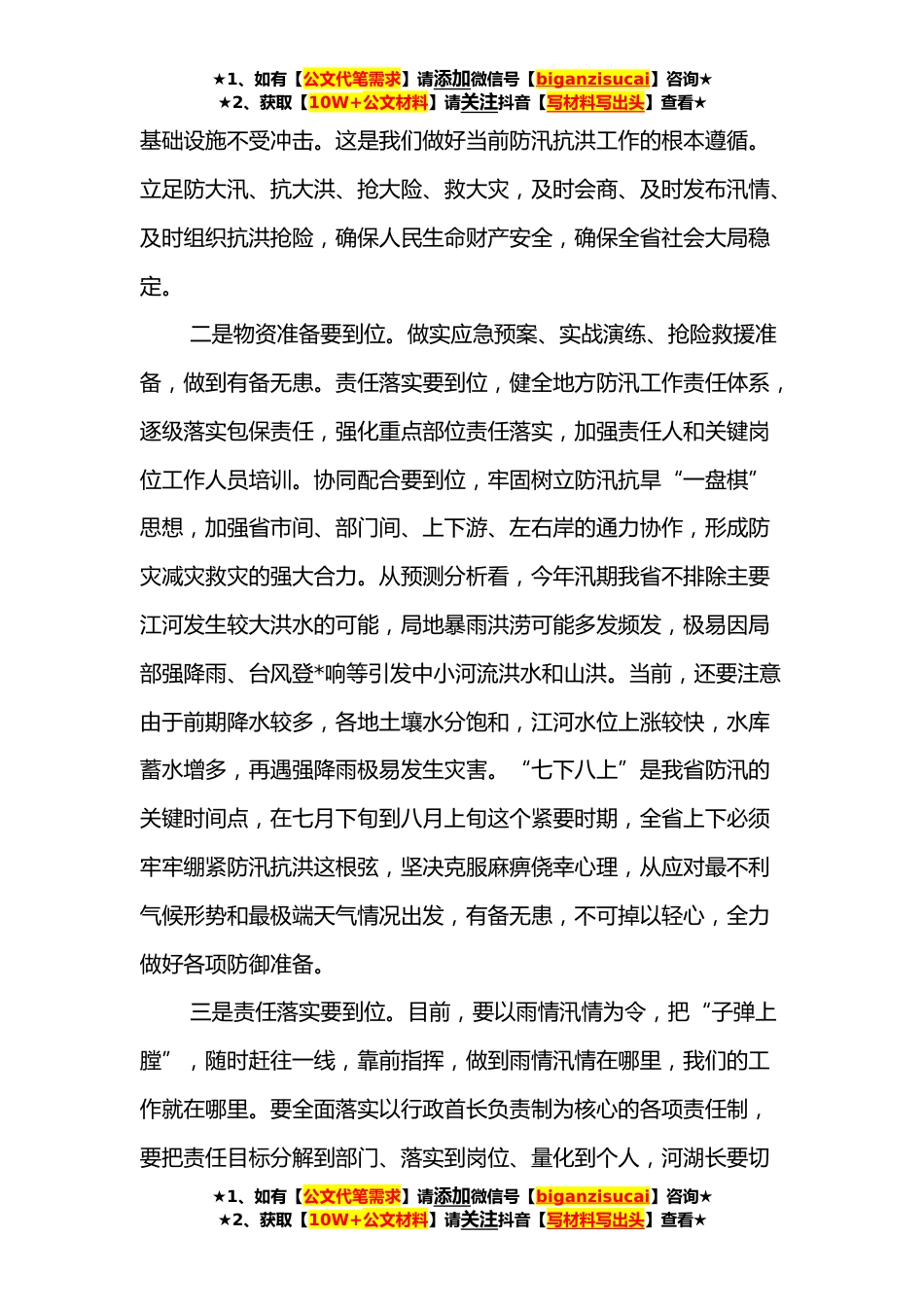 ★1、如有【公文代笔需求】请添加微信号【biganzisucai】咨询★
★2、获取【10W+公文材料】请关注抖音【写材料写出头】查看★

基础设施不受冲击。这是我们做好当前防汛抗洪工作的根本遵循。立足防大汛、抗大洪、抢大险、救大灾，及时会商、及时发布汛情、及时组织抗洪抢险，确保人民生命财产安全，确保全省社会大局稳定。

二是物资准备要到位。做实应急预案、实战演练、抢险救援准备，做到有备无患。责任落实要到位，健全地方防汛工作责任体系，逐级落实包保责任，强化重点部位责任落实，加强责任人和关键岗位工作人员培训。协同配合要到位，牢固树立防汛抗旱“一盘棋”思想，加强省市间、部门间、上下游、左右岸的通力协作，形成防灾减灾救灾的强大合力。从预测分析看，今年汛期我省不排除主要江河发生较大洪水的可能，局地暴雨洪涝可能多发频发，极易因局部强降雨、台风登*响等引发中小河流洪水和山洪。当前，还要注意由于前期降水较多，各地土壤水分饱和，江河水位上涨较快，水库蓄水增多，再遇强降雨极易发生灾害。“七下八上”是我省防汛的关键时间点，在七月下旬到八月上旬这个紧要时期，全省上下必须牢牢绷紧防汛抗洪这根弦，坚决克服麻痹侥幸心理，从应对最不利气候形势和最极端天气情况出发，有备无患，不可掉以轻心，全力做好各项防御准备。

三是责任落实要到位。目前，要以雨情汛情为令，把“子弹上膛”，随时赶往一线，靠前指挥，做到雨情汛情在哪里，我们的工作就在哪里。要全面落实以行政首长负责制为核心的各项责任制，要把责任目标分解到部门、落实到岗位、量化到个人，河湖长要切

★1、如有【公文代笔需求】请添加微信号【biganzisucai】咨询★
★2、获取【10W+公文材料】请关注抖音【写材料写出头】查看★